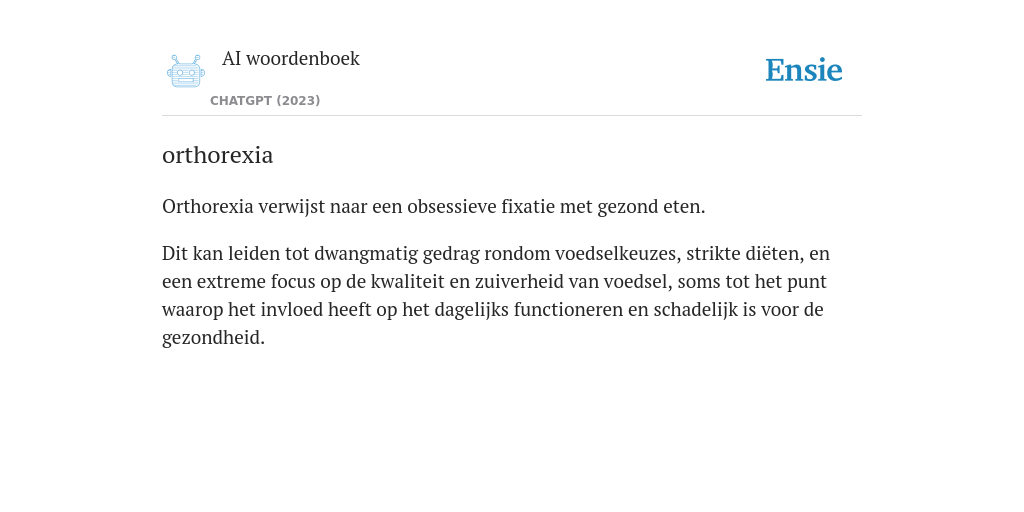 AI woordenboek
CHATGPT (2023)

Ensie

orthorexia

Orthorexia verwijst naar een obsessieve fixatie met gezond eten.

Dit kan leiden tot dwangmatig gedrag rondom voedselkeuzes, strikte diëten, en een extreme focus op de kwaliteit en zuiverheid van voedsel, soms tot het punt waarop het invloed heeft op het dagelijks functioneren en schadelijk is voor de gezondheid.